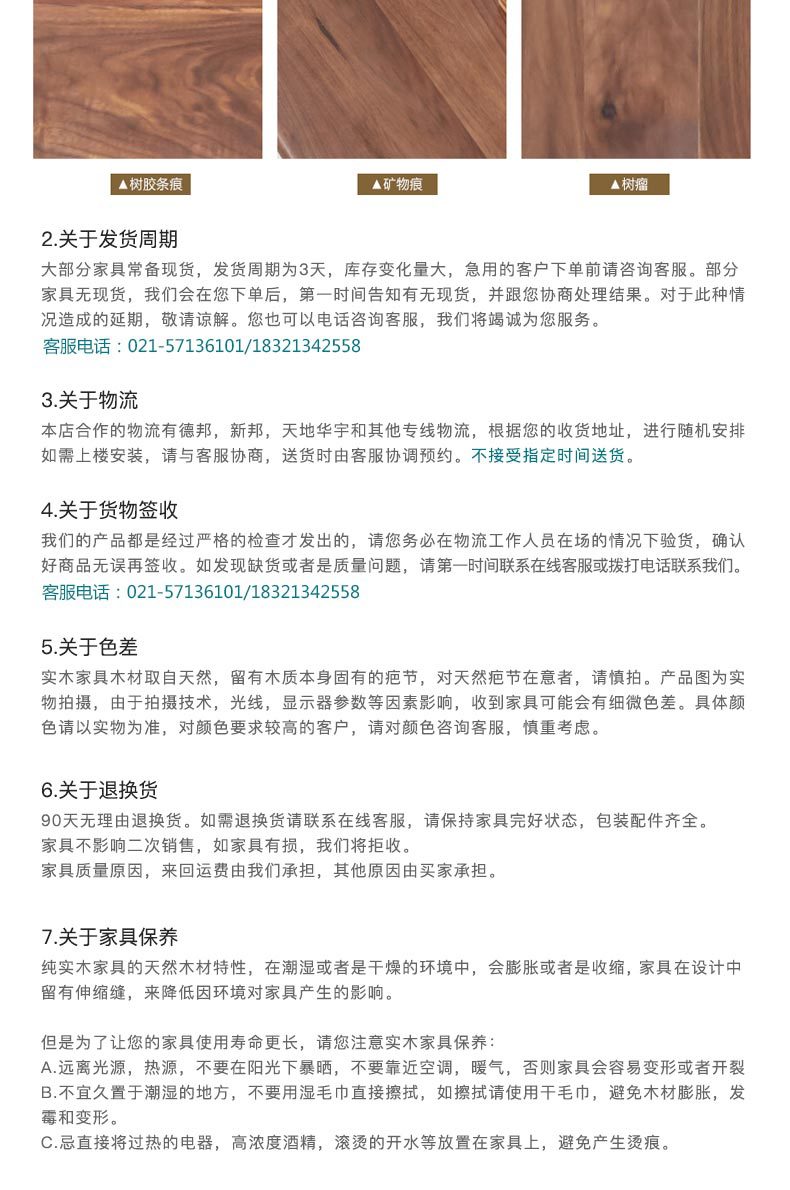 ▲树胶条痕

▲矿物痕

▲树瘤

2.关于发货周期
大部分家具常备现货，发货周期为3天，库存变化量大，急用的客户下单前请咨询客服。部分家具无现货，我们会在您下单后，第一时间告知有无现货，并跟您协商处理结果。对于此种情况造成的延期，敬请谅解。您也可以电话咨询客服，我们将竭诚为您服务。
客服电话：021-57136101/18321342558

3.关于物流
本店合作的物流有德邦，新邦，天地华宇和其他专线物流，根据您的收货地址，进行随机安排如需上楼安装，请与客服协商，送货时由客服协调预约。不接受指定时间送货。

4.关于货物签收
我们的产品都是经过严格的检查才发出的，请您务必在物流工作人员在场的情况下验货，确认好商品无误再签收。如发现缺货或者是质量问题，请第一时间联系在线客服或拨打电话联系我们。
客服电话：021-57136101/18321342558

5.关于色差
实木家具木材取自天然，留有木质本身固有的疤节，对天然疤节在意者，请慎拍。产品图为实物拍摄，由于拍摄技术，光线，显示器参数等因素影响，收到家具可能会有细微色差。具体颜色请以实物为准，对颜色要求较高的客户，请对颜色咨询客服，慎重考虑。

6.关于退换货
90天无理由退换货。如需退换货请联系在线客服，请保持家具完好状态，包装配件齐全。
家具不影响二次销售，如家具有损，我们将拒收。
家具质量原因，来回运费由我们承担，其他原因由买家承担。

7.关于家具保养
纯实木家具的天然木材特性，在潮湿或者是干燥的环境中，会膨胀或者是收缩，家具在设计中留有伸缩缝，来降低因环境对家具产生的影响。

但是为了让您的家具使用寿命更长，请您注意实木家具保养：
A.远离光源，热源，不要在阳光下暴晒，不要靠近空调，暖气，否则家具会容易变形或者开裂
B.不宜久置于潮湿的地方，不要用湿毛巾直接擦拭，如擦拭请使用干毛巾，避免木材膨胀，发霉和变形。
C.忌直接将过热的电器，高浓度酒精，滚烫的开水等放置在家具上，避免产生烫痕。